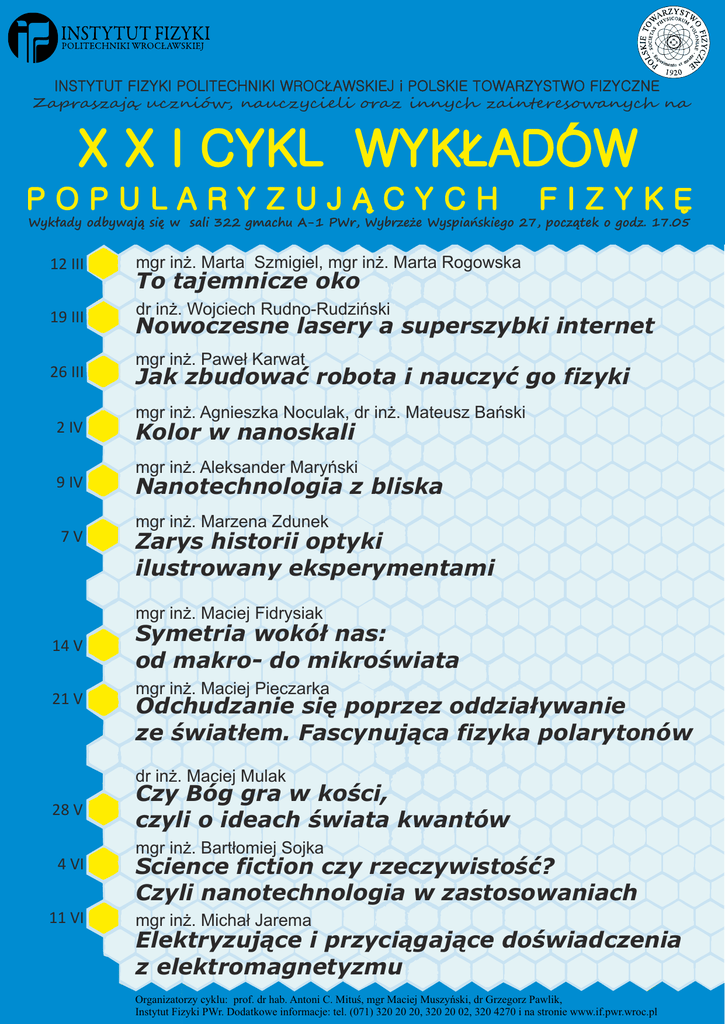 INSTYTUT FIZYKI
POLITECHNIKI WROCŁAWSKIEJ

POLSKIE TOWARZYSTWO FIZYCZNE
1920

INSTYTUT FIZYKI POLITECHNIKI WROCŁAWSKIEJ i POLSKIE TOWARZYSTWO FIZYCZNE
Zapraszają uczniów, nauczycieli oraz innych zainteresowanych na

X X I CYKL WYKŁADÓW

POPULARYZUJĄCYCH FIZYKĘ

Wykłady odbywają się w sali 322 gmachu A-1 PWr, Wybrzeże Wyspiańskiego 27, początek o godz. 17.05

12 III mgr inż. Marta Szmigiel, mgr inż. Marta Rogowska
To tajemnicze oko

19 III dr inż. Wojciech Rudno-Rudziński
Nowoczesne lasery a superszybki internet

26 III mgr inż. Paweł Karwat
Jak zbudować robota i nauczyć go fizyki

2 IV mgr inż. Agnieszka Noculak, dr inż. Mateusz Bański
Kolor w nanoskali

9 IV mgr inż. Aleksander Maryński
Nanotechnologia z bliska

7 V mgr inż. Marzena Zdunek
Zarys historii optyki ilustrowany eksperymentami

14 V mgr inż. Maciej Fidrysiak
Symetria wokół nas: od makro- do mikroświata

21 V mgr inż. Maciej Pieczarka
Odchudzanie się poprzez oddziaływanie ze światłem. Fascynująca fizyka polarytonów

28 V dr inż. Maciej Mulak
Czy Bóg gra w kości, czyli o ideach świata kwantów

4 VI mgr inż. Bartłomiej Sojka
Science fiction czy rzeczywistość? Czyli nanotechnologia w zastosowaniach

11 VI mgr inż. Michał Jarema
Elektryzujące i przyciągające doświadczenia z elektromagnetyzmu

Organizatorzy cyklu: prof. dr hab. Antoni C. Mituś, mgr Maciej Muszyński, dr Grzegorz Pawlik,
Instytut Fizyki PWr. Dodatkowe informacje: tel. (071) 320 20 20, 320 20 02, 320 4270 i na stronie www.if.pwr.wroc.pl